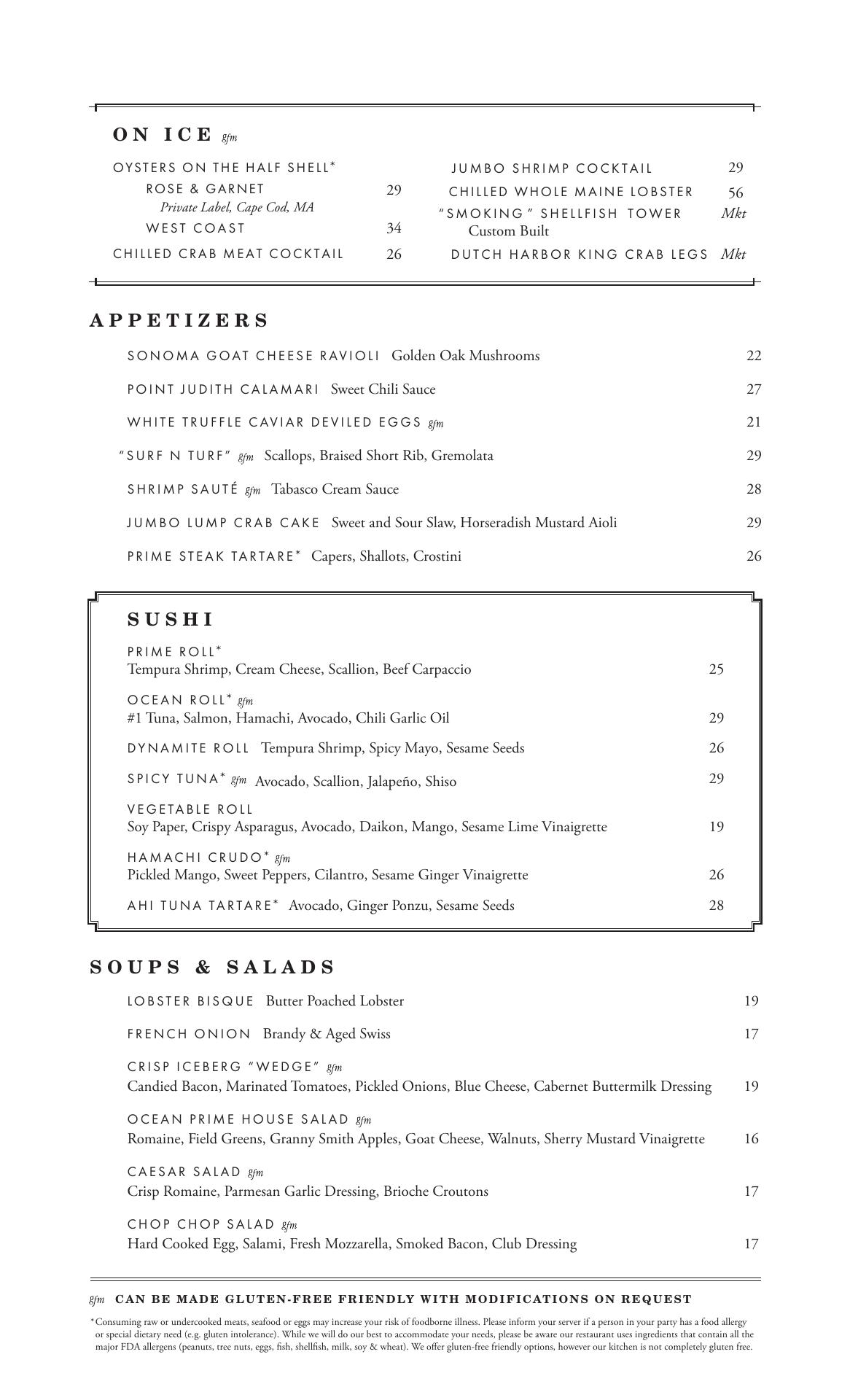 ON ICE gfm

OYSTERS ON THE HALF SHELL*
ROSE & GARNET 29
Private Label, Cape Cod, MA
WEST COAST 34
CHILLED CRAB MEAT COCKTAIL 26

JUMBO SHRIMP COCKTAIL 29
CHILLED WHOLE MAINE LOBSTER 56
"SMOKING" SHELLFISH TOWER Mkt
Custom Built
DUTCH HARBOR KING CRAB LEGS Mkt

APPETIZERS

SONOMA GOAT CHEESE RAVIOLI Golden Oak Mushrooms 22

POINT JUDITH CALAMARI Sweet Chili Sauce 27

WHITE TRUFFLE CAVIAR DEVILED EGGS gfm 21

"SURF N TURF" gfm Scallops, Braised Short Rib, Gremolata 29

SHRIMP SAUTÉ gfm Tabasco Cream Sauce 28

JUMBO LUMP CRAB CAKE Sweet and Sour Slaw, Horseradish Mustard Aioli 29

PRIME STEAK TARTARE* Capers, Shallots, Crostini 26

SUSHI

PRIME ROLL*
Tempura Shrimp, Cream Cheese, Scallion, Beef Carpaccio 25

OCEAN ROLL* gfm
#1 Tuna, Salmon, Hamachi, Avocado, Chili Garlic Oil 29

DYNAMITE ROLL Tempura Shrimp, Spicy Mayo, Sesame Seeds 26

SPICY TUNA* gfm Avocado, Scallion, Jalapeño, Shiso 29

VEGETABLE ROLL
Soy Paper, Crispy Asparagus, Avocado, Daikon, Mango, Sesame Lime Vinaigrette 19

HAMACHI CRUDO* gfm
Pickled Mango, Sweet Peppers, Cilantro, Sesame Ginger Vinaigrette 26

AHI TUNA TARTARE* Avocado, Ginger Ponzu, Sesame Seeds 28

SOUPS & SALADS

LOBSTER BISQUE Butter Poached Lobster 19

FRENCH ONION Brandy & Aged Swiss 17

CRISP ICEBERG "WEDGE" gfm
Candied Bacon, Marinated Tomatoes, Pickled Onions, Blue Cheese, Cabernet Buttermilk Dressing 19

OCEAN PRIME HOUSE SALAD gfm
Romaine, Field Greens, Granny Smith Apples, Goat Cheese, Walnuts, Sherry Mustard Vinaigrette 16

CAESAR SALAD gfm
Crisp Romaine, Parmesan Garlic Dressing, Brioche Croutons 17

CHOP CHOP SALAD gfm
Hard Cooked Egg, Salami, Fresh Mozzarella, Smoked Bacon, Club Dressing 17

gfm CAN BE MADE GLUTEN-FREE FRIENDLY WITH MODIFICATIONS ON REQUEST

*Consuming raw or undercooked meats, seafood or eggs may increase your risk of foodborne illness. Please inform your server if a person in your party has a food allergy or special dietary need (e.g. gluten intolerance). While we will do our best to accommodate your needs, please be aware our restaurant uses ingredients that contain all the major FDA allergens (peanuts, tree nuts, eggs, fish, shellfish, milk, soy & wheat). We offer gluten-free friendly options, however our kitchen is not completely gluten free.